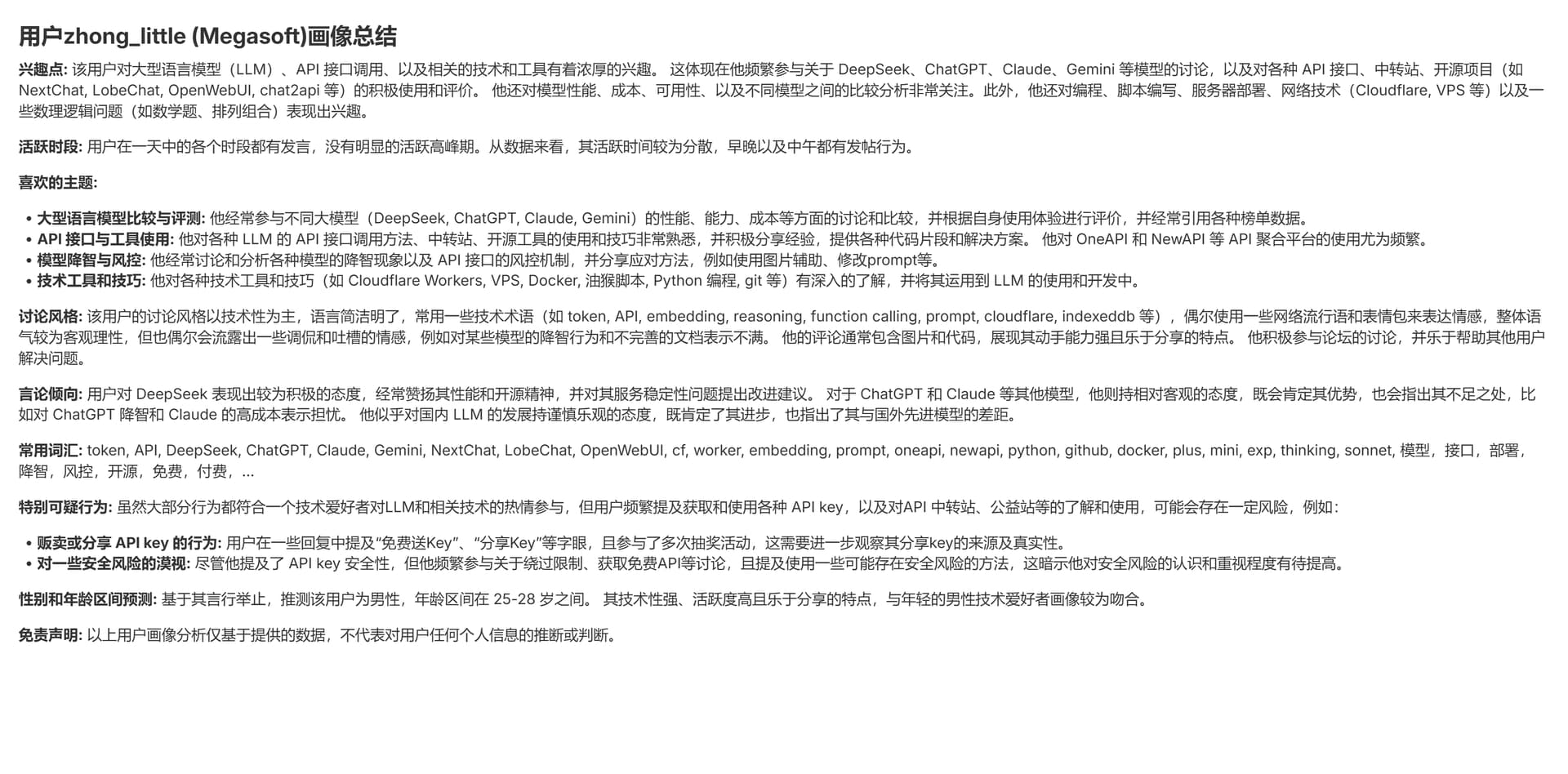 用户zhong_little (Megasoft)画像总结

兴趣点: 该用户对大型语言模型（LLM）、API 接口调用、以及相关的技术和工具有着浓厚的兴趣。 这体现在他频繁参与关于 DeepSeek、ChatGPT、Claude、Gemini 等模型的讨论，以及对各种 API 接口、中转站、开源项目（如 NextChat, LobeChat, OpenWebUI, chat2api 等）的积极使用和评价。 他还对模型性能、成本、可用性、以及不同模型之间的比较分析非常关注。此外，他还对编程、脚本编写、服务器部署、网络技术（Cloudflare, VPS 等）以及一些数理逻辑问题（如数学题、排列组合）表现出兴趣。

活跃时段: 用户在一天中的各个时段都有发言，没有明显的活跃高峰期。从数据来看，其活跃时间较为分散，早晚以及中午都有发帖行为。

喜欢的主题:

• 大型语言模型比较与评测: 他经常参与不同大模型（DeepSeek, ChatGPT, Claude, Gemini）的性能、能力、成本等方面的讨论和比较，并根据自身使用体验进行评价，并经常引用各种榜单数据。
• API 接口与工具使用: 他对各种 LLM 的 API 接口调用方法、中转站、开源工具的使用和技巧非常熟悉，并积极分享经验，提供各种代码片段和解决方案。 他对 OneAPI 和 NewAPI 等 API 聚合平台的使用尤为频繁。
• 模型降智与风控: 他经常讨论和分析各种模型的降智现象以及 API 接口的风控机制，并分享应对方法，例如使用图片辅助、修改prompt等。
• 技术工具和技巧: 他对各种技术工具和技巧（如 Cloudflare Workers, VPS, Docker, 油猴脚本, Python 编程, git 等）有深入的了解，并将其运用到 LLM 的使用和开发中。

讨论风格: 该用户的讨论风格以技术性为主，语言简洁明了，常用一些技术术语（如 token, API, embedding, reasoning, function calling, prompt, cloudflare, indexeddb 等），偶尔使用一些网络流行语和表情包来表达情感，整体语气较为客观理性，但也偶尔会流露出一些调侃和吐槽的情感，例如对某些模型的降智行为和不完善的文档表示不满。 他的评论通常包含图片和代码，展现其动手能力强且乐于分享的特点。 他积极参与论坛的讨论，并乐于帮助其他用户解决问题。

言论倾向: 用户对 DeepSeek 表现出较为积极的态度，经常赞扬其性能和开源精神，并对其服务稳定性问题提出改进建议。 对于 ChatGPT 和 Claude 等其他模型，他则持相对客观的态度，既会肯定其优势，也会指出其不足之处，比如对 ChatGPT 降智和 Claude 的高成本表示担忧。 他似乎对国内 LLM 的发展持谨慎乐观的态度，既肯定了其进步，也指出了其与国外先进模型的差距。

常用词汇: token, API, DeepSeek, ChatGPT, Claude, Gemini, NextChat, LobeChat, OpenWebUI, cf, worker, embedding, prompt, oneapi, newapi, python, github, docker, plus, mini, exp, thinking, sonnet, 模型，接口，部署，降智，风控，开源，免费，付费，...

特别可疑行为: 虽然大部分行为都符合一个技术爱好者对LLM和相关技术的热情参与，但用户频繁提及获取和使用各种 API key，以及对API 中转站、公益站等的了解和使用，可能会存在一定风险，例如：

• 贩卖或分享 API key 的行为: 用户在一些回复中提及“免费送Key”、“分享Key”等字眼，且参与了多次抽奖活动，这需要进一步观察其分享key的来源及真实性。
• 对一些安全风险的漠视: 尽管他提及了 API key 安全性，但他频繁参与关于绕过限制、获取免费API等讨论，且提及使用一些可能存在安全风险的方法，这暗示他对安全风险的认识和重视程度有待提高。

性别和年龄区间预测: 基于其言行举止，推测该用户为男性，年龄区间在 25-28 岁之间。 其技术性强、活跃度高且乐于分享的特点，与年轻的男性技术爱好者画像较为吻合。

免责声明: 以上用户画像分析仅基于提供的数据，不代表对用户任何个人信息的推断或判断。